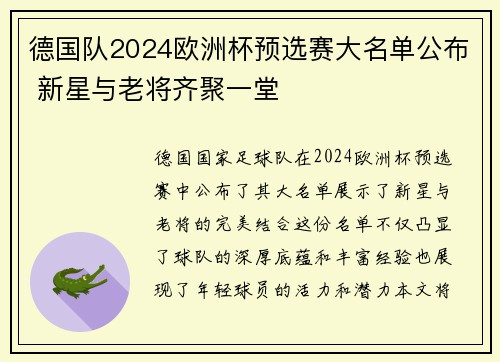 德国队2024欧洲杯预选赛大名单公布 新星与老将齐聚一堂

德国国家足球队在2024欧洲杯预选赛中公布了其大名单展示了新星与老将的完美结合这份名单不仅凸显了球队的深厚底蕴和丰富经验也展现了年轻球员的活力和潜力本文将